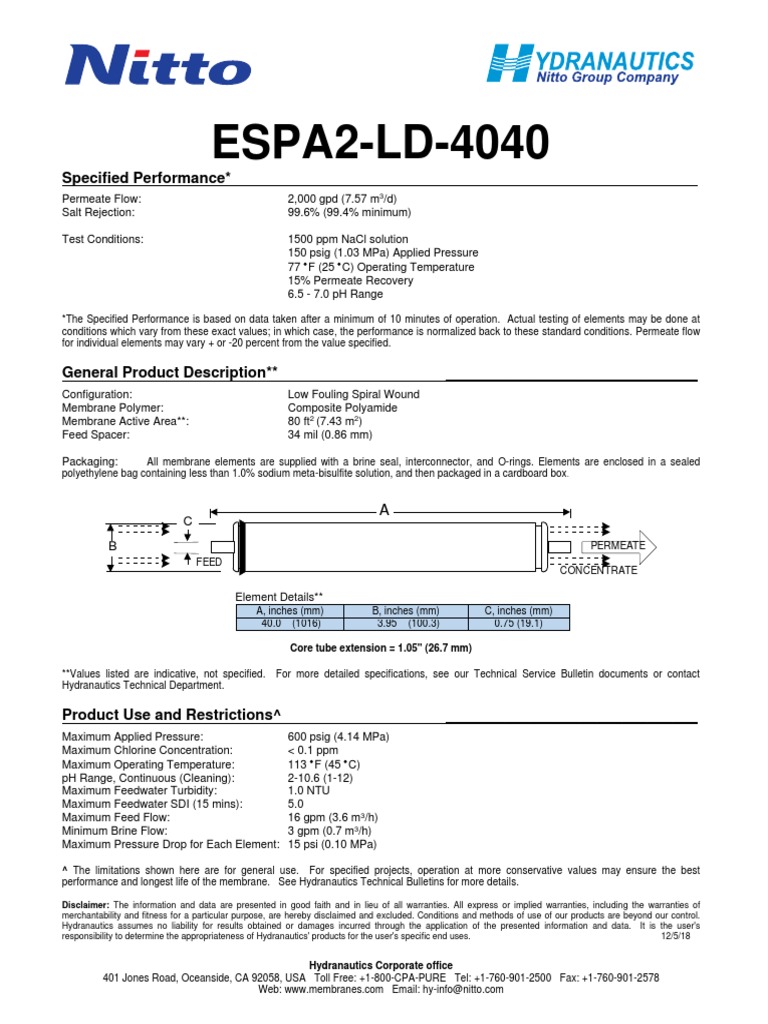 Nitto

HYDRANAUTICS
Nitto Group Company

ESPA2-LD-4040

Specified Performance*

Permeate Flow: 2,000 gpd (7.57 m$^3$/d)
Salt Rejection: 99.6% (99.4% minimum)

Test Conditions: 1500 ppm NaCl solution
150 psig (1.03 MPa) Applied Pressure
77 °F (25 °C) Operating Temperature
15% Permeate Recovery
6.5 - 7.0 pH Range

*The Specified Performance is based on data taken after a minimum of 10 minutes of operation. Actual testing of elements may be done at conditions which vary from these exact values; in which case, the performance is normalized back to these standard conditions. Permeate flow for individual elements may vary + or -20 percent from the value specified.

General Product Description**

Configuration: Low Fouling Spiral Wound
Membrane Polymer: Composite Polyamide
Membrane Active Area**: 80 ft$^2$ (7.43 m$^2$)
Feed Spacer: 34 mil (0.86 mm)

Packaging: All membrane elements are supplied with a brine seal, interconnector, and O-rings. Elements are enclosed in a sealed polyethylene bag containing less than 1.0% sodium meta-bisulfite solution, and then packaged in a cardboard box.

A
C
B
FEED
PERMEATE
CONCENTRATE

Element Details**

| A, inches (mm) | B, inches (mm) | C, inches (mm) |
|---|---|---|
| 40.0 (1016) | 3.95 (100.3) | 0.75 (19.1) |

Core tube extension = 1.05" (26.7 mm)

**Values listed are indicative, not specified. For more detailed specifications, see our Technical Service Bulletin documents or contact Hydranautics Technical Department.

Product Use and Restrictions^

Maximum Applied Pressure: 600 psig (4.14 MPa)
Maximum Chlorine Concentration: < 0.1 ppm
Maximum Operating Temperature: 113 °F (45 °C)
pH Range, Continuous (Cleaning): 2-10.6 (1-12)
Maximum Feedwater Turbidity: 1.0 NTU
Maximum Feedwater SDI (15 mins): 5.0
Maximum Feed Flow: 16 gpm (3.6 m$^3$/h)
Minimum Brine Flow: 3 gpm (0.7 m$^3$/h)
Maximum Pressure Drop for Each Element: 15 psi (0.10 MPa)

^ The limitations shown here are for general use. For specified projects, operation at more conservative values may ensure the best performance and longest life of the membrane. See Hydranautics Technical Bulletins for more details.

Disclaimer: The information and data are presented in good faith and in lieu of all warranties. All express or implied warranties, including the warranties of merchantability and fitness for a particular purpose, are hereby disclaimed and excluded. Conditions and methods of use of our products are beyond our control. Hydranautics assumes no liability for results obtained or damages incurred through the application of the presented information and data. It is the user's responsibility to determine the appropriateness of Hydranautics' products for the user's specific end uses. 12/5/18

Hydranautics Corporate office
401 Jones Road, Oceanside, CA 92058, USA Toll Free: +1-800-CPA-PURE Tel: +1-760-901-2500 Fax: +1-760-901-2578
Web: www.membranes.com Email: hy-info@nitto.com